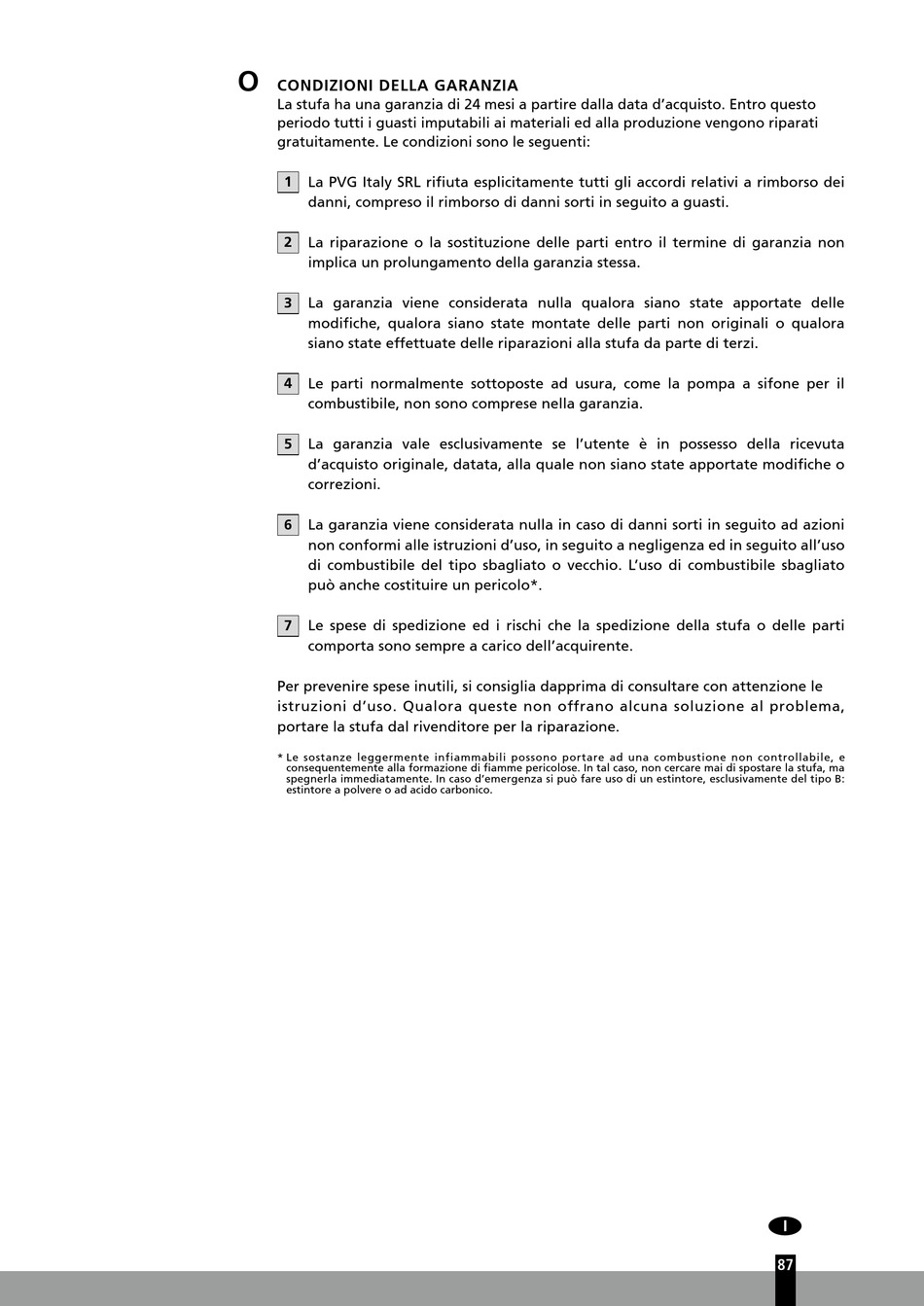 O CONDIZIONI DELLA GARANZIA
La stufa ha una garanzia di 24 mesi a partire dalla data d'acquisto. Entro questo periodo tutti i guasti imputabili ai materiali ed alla produzione vengono riparati gratuitamente. Le condizioni sono le seguenti:

1 La PVG Italy SRL rifiuta esplicitamente tutti gli accordi relativi a rimborso dei danni, compreso il rimborso di danni sorti in seguito a guasti.

2 La riparazione o la sostituzione delle parti entro il termine di garanzia non implica un prolungamento della garanzia stessa.

3 La garanzia viene considerata nulla qualora siano state apportate delle modifiche, qualora siano state montate delle parti non originali o qualora siano state effettuate delle riparazioni alla stufa da parte di terzi.

4 Le parti normalmente sottoposte ad usura, come la pompa a sifone per il combustibile, non sono comprese nella garanzia.

5 La garanzia vale esclusivamente se l'utente è in possesso della ricevuta d'acquisto originale, datata, alla quale non siano state apportate modifiche o correzioni.

6 La garanzia viene considerata nulla in caso di danni sorti in seguito ad azioni non conformi alle istruzioni d'uso, in seguito a negligenza ed in seguito all'uso di combustibile del tipo sbagliato o vecchio. L'uso di combustibile sbagliato può anche costituire un pericolo*.

7 Le spese di spedizione ed i rischi che la spedizione della stufa o delle parti comporta sono sempre a carico dell'acquirente.

Per prevenire spese inutili, si consiglia dapprima di consultare con attenzione le istruzioni d'uso. Qualora queste non offrano alcuna soluzione al problema, portare la stufa dal rivenditore per la riparazione.

* Le sostanze leggermente infiammabili possono portare ad una combustione non controllabile, e consequentemente alla formazione di fiamme pericolose. In tal caso, non cercare mai di spostare la stufa, ma spegnerla immediatamente. In caso d'emergenza si può fare uso di un estintore, esclusivamente del tipo B: estintore a polvere o ad acido carbonico.

I

87